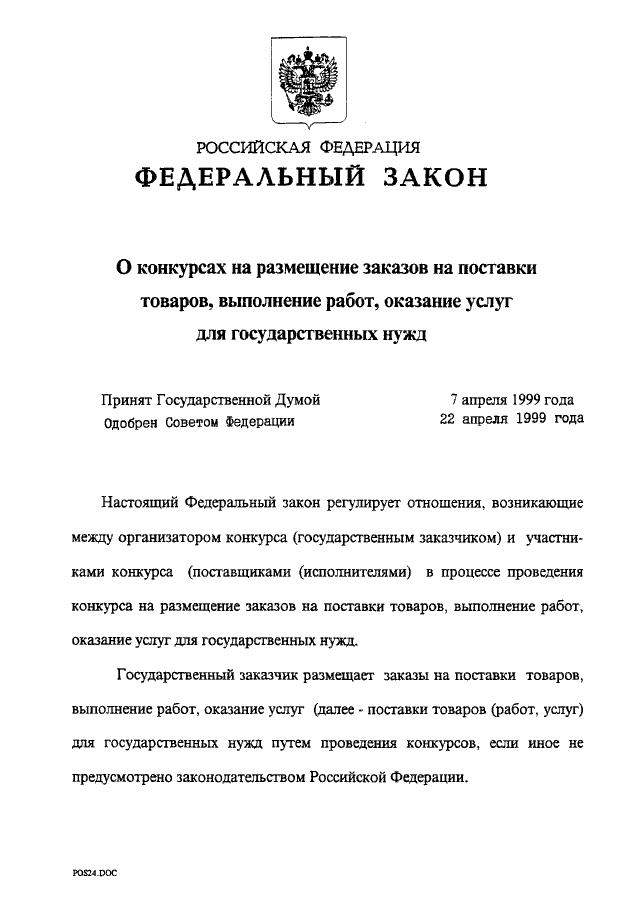 РОССИЙСКАЯ ФЕДЕРАЦИЯ
ФЕДЕРАЛЬНЫЙ ЗАКОН

О конкурсах на размещение заказов на поставки товаров, выполнение работ, оказание услуг для государственных нужд

Принят Государственной Думой 7 апреля 1999 года
Одобрен Советом Федерации 22 апреля 1999 года

Настоящий Федеральный закон регулирует отношения, возникающие между организатором конкурса (государственным заказчиком) и участниками конкурса (поставщиками (исполнителями) в процессе проведения конкурса на размещение заказов на поставки товаров, выполнение работ, оказание услуг для государственных нужд.

Государственный заказчик размещает заказы на поставки товаров, выполнение работ, оказание услуг (далее - поставки товаров (работ, услуг) для государственных нужд путем проведения конкурсов, если иное не предусмотрено законодательством Российской Федерации.

POS24.DOC